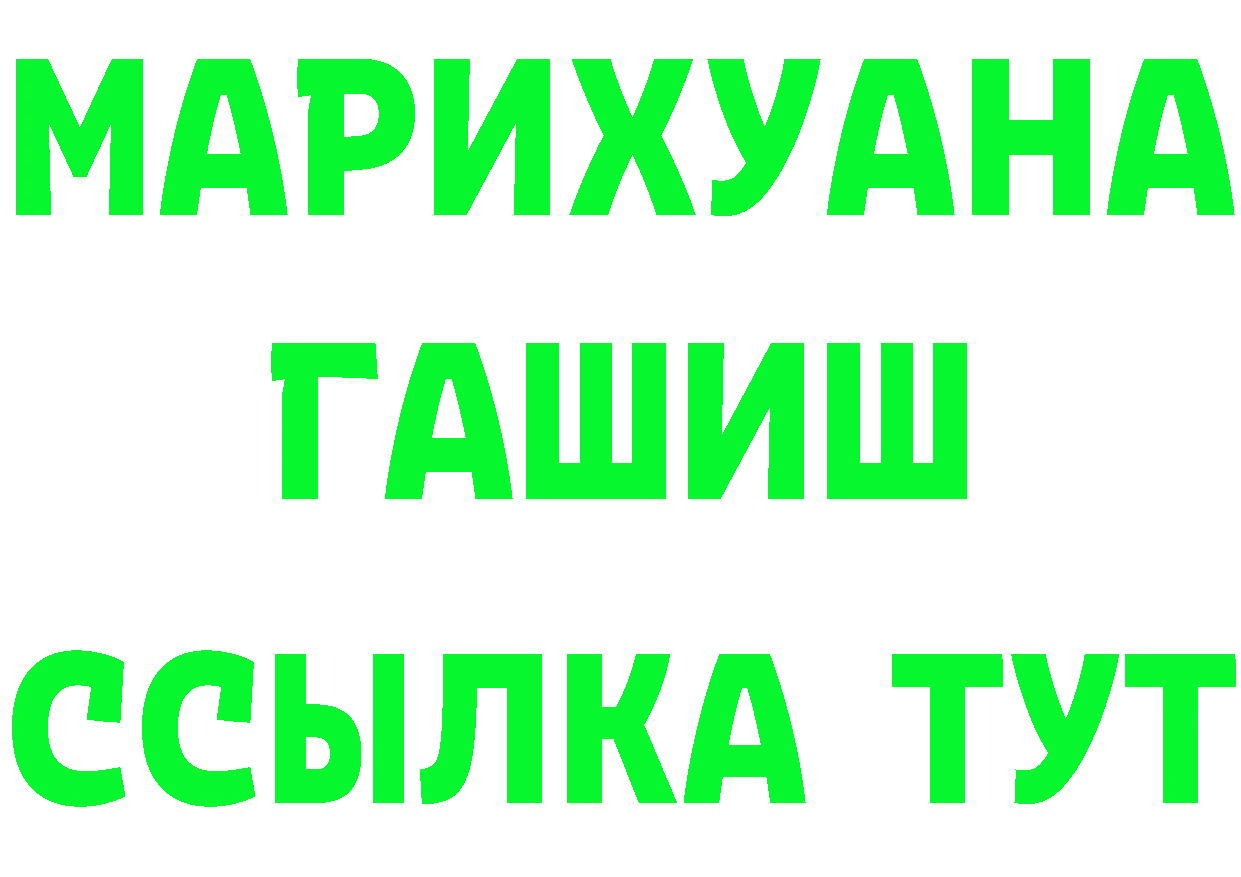 МАРИХУАНА
ГАШИШ
ССЫЛКА ТУТ